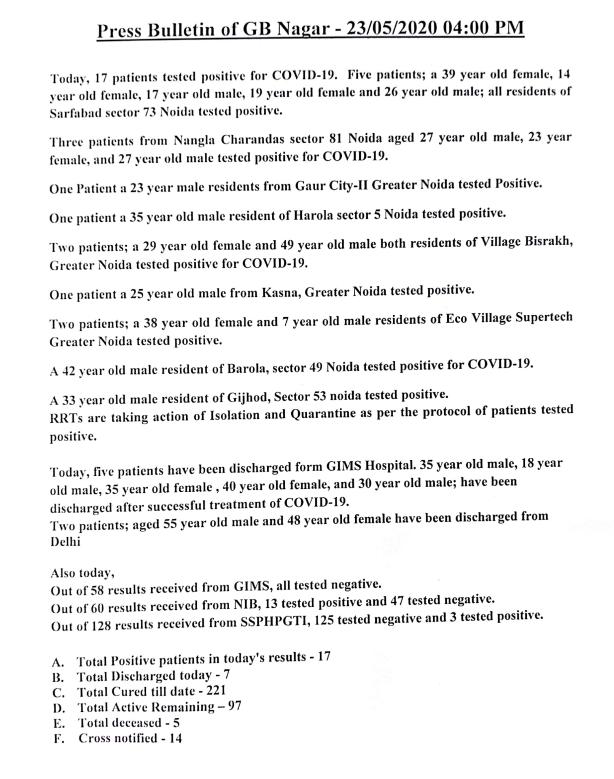 Press Bulletin of GB Nagar - 23/05/2020 04:00 PM

Today, 17 patients tested positive for COVID-19. Five patients; a 39 year old female, 14 year old female, 17 year old male, 19 year old female and 26 year old male; all residents of Sarfabad sector 73 Noida tested positive.

Three patients from Nangla Charandas sector 81 Noida aged 27 year old male, 23 year female, and 27 year old male tested positive for COVID-19.

One Patient a 23 year male residents from Gaur City-II Greater Noida tested Positive.

One patient a 35 year old male resident of Harola sector 5 Noida tested positive.

Two patients; a 29 year old female and 49 year old male both residents of Village Bisrakh, Greater Noida tested positive for COVID-19.

One patient a 25 year old male from Kasna, Greater Noida tested positive.

Two patients; a 38 year old female and 7 year old male residents of Eco Village Supertech Greater Noida tested positive.

A 42 year old male resident of Barola, sector 49 Noida tested positive for COVID-19.

A 33 year old male resident of Gijhod, Sector 53 noida tested positive.
RRTs are taking action of Isolation and Quarantine as per the protocol of patients tested positive.

Today, five patients have been discharged form GIMS Hospital. 35 year old male, 18 year old male, 35 year old female , 40 year old female, and 30 year old male; have been discharged after successful treatment of COVID-19.
Two patients; aged 55 year old male and 48 year old female have been discharged from Delhi

Also today,
Out of 58 results received from GIMS, all tested negative.
Out of 60 results received from NIB, 13 tested positive and 47 tested negative.
Out of 128 results received from SSPHPGTI, 125 tested negative and 3 tested positive.

A. Total Positive patients in today's results - 17
B. Total Discharged today - 7
C. Total Cured till date - 221
D. Total Active Remaining – 97
E. Total deceased - 5
F. Cross notified - 14